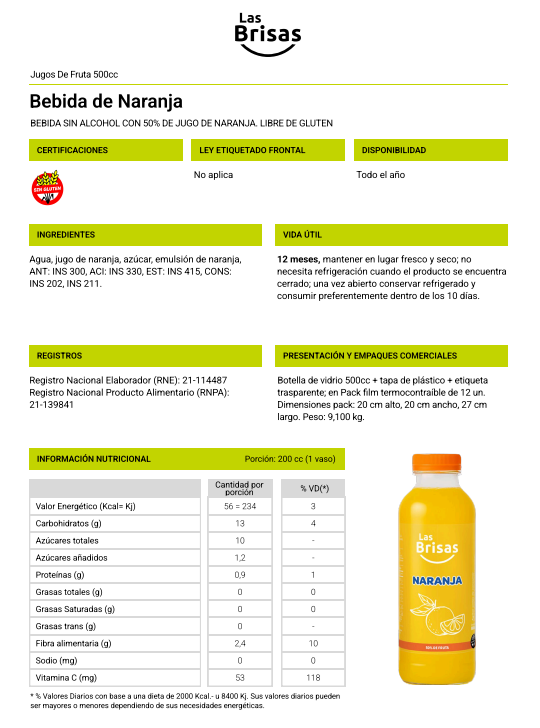 Las Brisas

Jugos De Fruta 500cc

Bebida de Naranja

BEBIDA SIN ALCOHOL CON 50% DE JUGO DE NARANJA. LIBRE DE GLUTEN

CERTIFICACIONES

SIN GLUTEN

LEY ETIQUETADO FRONTAL

No aplica

DISPONIBILIDAD

Todo el año

INGREDIENTES

Agua, jugo de naranja, azúcar, emulsión de naranja, ANT: INS 300, ACI: INS 330, EST: INS 415, CONS: INS 202, INS 211.

VIDA ÚTIL

12 meses, mantener en lugar fresco y seco; no necesita refrigeración cuando el producto se encuentra cerrado; una vez abierto conservar refrigerado y consumir preferentemente dentro de los 10 días.

REGISTROS

Registro Nacional Elaborador (RNE): 21-114487
Registro Nacional Producto Alimentario (RNPA): 21-139841

PRESENTACIÓN Y EMPAQUES COMERCIALES

Botella de vidrio 500cc + tapa de plástico + etiqueta trasparente; en Pack film termocontraíble de 12 un. Dimensiones pack: 20 cm alto, 20 cm ancho, 27 cm largo. Peso: 9,100 kg.

INFORMACIÓN NUTRICIONAL Porción: 200 cc (1 vaso)

| | Cantidad por porción | % VD(*) |
|---|---|---|
| Valor Energético (Kcal= Kj) | 56 = 234 | 3 |
| Carbohidratos (g) | 13 | 4 |
| Azúcares totales | 10 | - |
| Azúcares añadidos | 1,2 | - |
| Proteínas (g) | 0,9 | 1 |
| Grasas totales (g) | 0 | 0 |
| Grasas Saturadas (g) | 0 | 0 |
| Grasas trans (g) | 0 | - |
| Fibra alimentaria (g) | 2,4 | 10 |
| Sodio (mg) | 0 | 0 |
| Vitamina C (mg) | 53 | 118 |

* % Valores Diarios con base a una dieta de 2000 Kcal.- u 8400 Kj. Sus valores diarios pueden ser mayores o menores dependiendo de sus necesidades energéticas.

Las Brisas
NARANJA
50% DE FRUTA